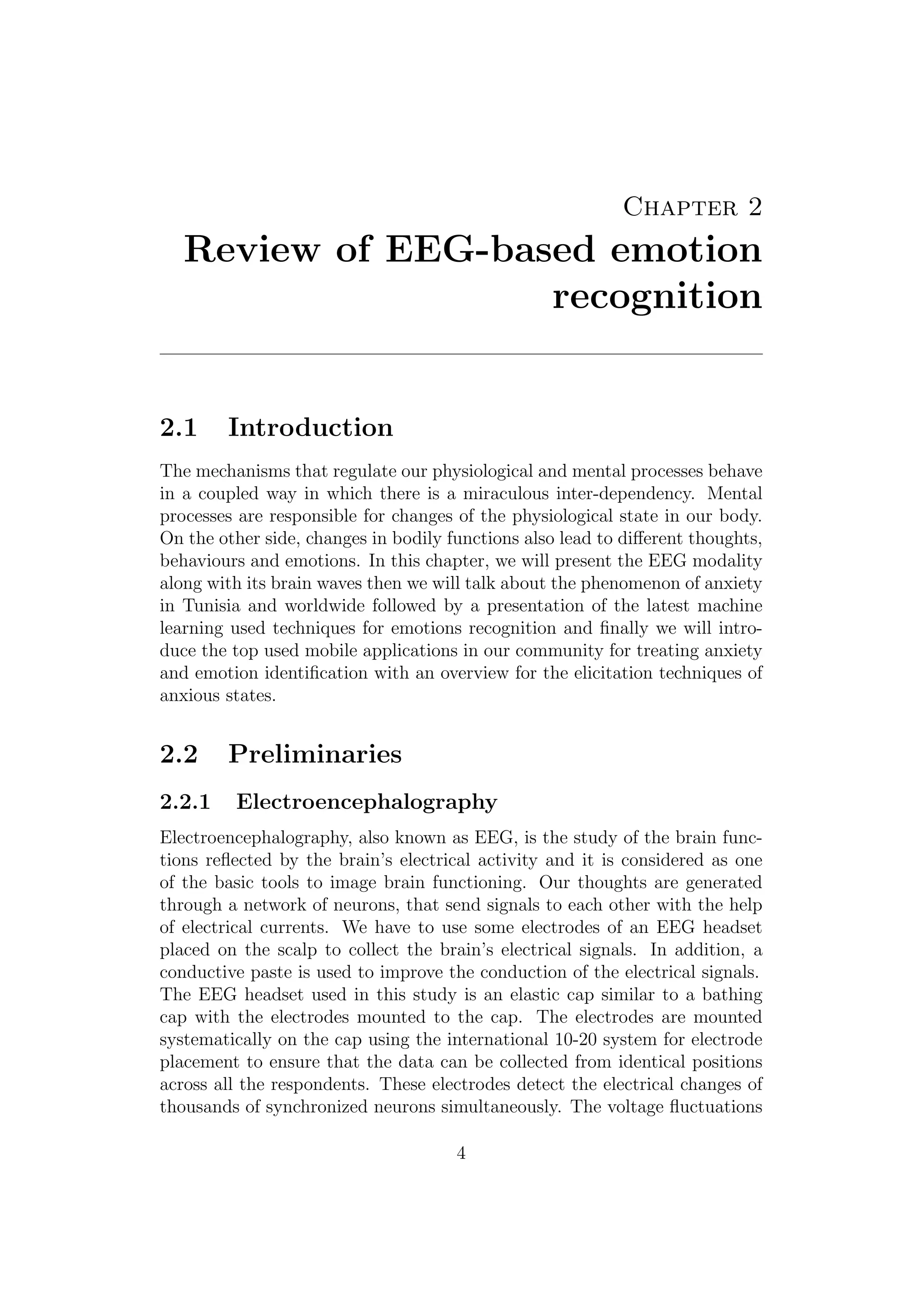 Chapter 2
Review of EEG-based emotion recognition

2.1 Introduction

The mechanisms that regulate our physiological and mental processes behave in a coupled way in which there is a miraculous inter-dependency. Mental processes are responsible for changes of the physiological state in our body. On the other side, changes in bodily functions also lead to different thoughts, behaviours and emotions. In this chapter, we will present the EEG modality along with its brain waves then we will talk about the phenomenon of anxiety in Tunisia and worldwide followed by a presentation of the latest machine learning used techniques for emotions recognition and finally we will introduce the top used mobile applications in our community for treating anxiety and emotion identification with an overview for the elicitation techniques of anxious states.

2.2 Preliminaries

2.2.1 Electroencephalography

Electroencephalography, also known as EEG, is the study of the brain functions reflected by the brain's electrical activity and it is considered as one of the basic tools to image brain functioning. Our thoughts are generated through a network of neurons, that send signals to each other with the help of electrical currents. We have to use some electrodes of an EEG headset placed on the scalp to collect the brain's electrical signals. In addition, a conductive paste is used to improve the conduction of the electrical signals. The EEG headset used in this study is an elastic cap similar to a bathing cap with the electrodes mounted to the cap. The electrodes are mounted systematically on the cap using the international 10-20 system for electrode placement to ensure that the data can be collected from identical positions across all the respondents. These electrodes detect the electrical changes of thousands of synchronized neurons simultaneously. The voltage fluctuations

4